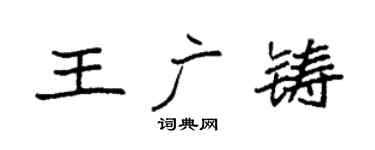 王广铸

词典网